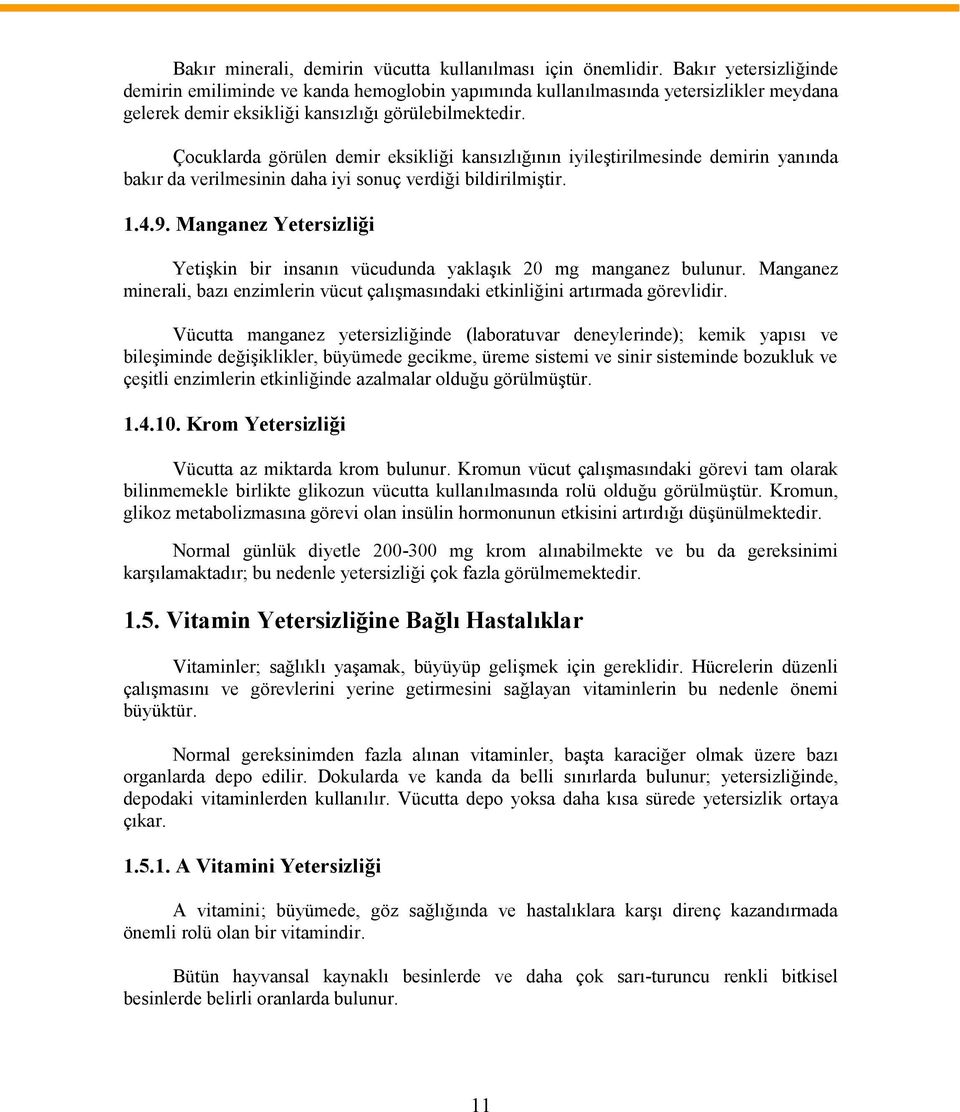 Bakır minerali, demirin vücutta kullanılması için önemlidir. Bakır yetersizliğinde demirin emiliminde ve kanda hemoglobin yapımında kullanılmasında yetersizlikler meydana gelerek demir eksikliği kansızlığı görülebilmektedir.

Çocuklarda görülen demir eksikliği kansızlığının iyileştirilmesinde demirin yanında bakır da verilmesinin daha iyi sonuç verdiği bildirilmiştir.

1.4.9. Manganez Yetersizliği

Yetişkin bir insanın vücudunda yaklaşık 20 mg manganez bulunur. Manganez minerali, bazı enzimlerin vücut çalışmasındaki etkinliğini artırmada görevlidir.

Vücutta manganez yetersizliğinde (laboratuvar deneylerinde); kemik yapısı ve bileşiminde değişiklikler, büyümede gecikme, üreme sistemi ve sinir sisteminde bozukluk ve çeşitli enzimlerin etkinliğinde azalmalar olduğu görülmüştür.

1.4.10. Krom Yetersizliği

Vücutta az miktarda krom bulunur. Kromun vücut çalışmasındaki görevi tam olarak bilinmemekle birlikte glikozun vücutta kullanılmasında rolü olduğu görülmüştür. Kromun, glikoz metabolizmasına görevi olan insülin hormonunun etkisini artırdığı düşünülmektedir.

Normal günlük diyetle 200-300 mg krom alınabilmekte ve bu da gereksinimi karşılamaktadır; bu nedenle yetersizliği çok fazla görülmemektedir.

1.5. Vitamin Yetersizliğine Bağlı Hastalıklar

Vitaminler; sağlıklı yaşamak, büyüyüp gelişmek için gereklidir. Hücrelerin düzenli çalışmasını ve görevlerini yerine getirmesini sağlayan vitaminlerin bu nedenle önemi büyüktür.

Normal gereksinimden fazla alınan vitaminler, başta karaciğer olmak üzere bazı organlarda depo edilir. Dokularda ve kanda da belli sınırlarda bulunur; yetersizliğinde, depodaki vitaminlerden kullanılır. Vücutta depo yoksa daha kısa sürede yetersizlik ortaya çıkar.

1.5.1. A Vitamini Yetersizliği

A vitamini; büyümede, göz sağlığında ve hastalıklara karşı direnç kazandırmada önemli rolü olan bir vitamindir.

Bütün hayvansal kaynaklı besinlerde ve daha çok sarı-turuncu renkli bitkisel besinlerde belirli oranlarda bulunur.

11